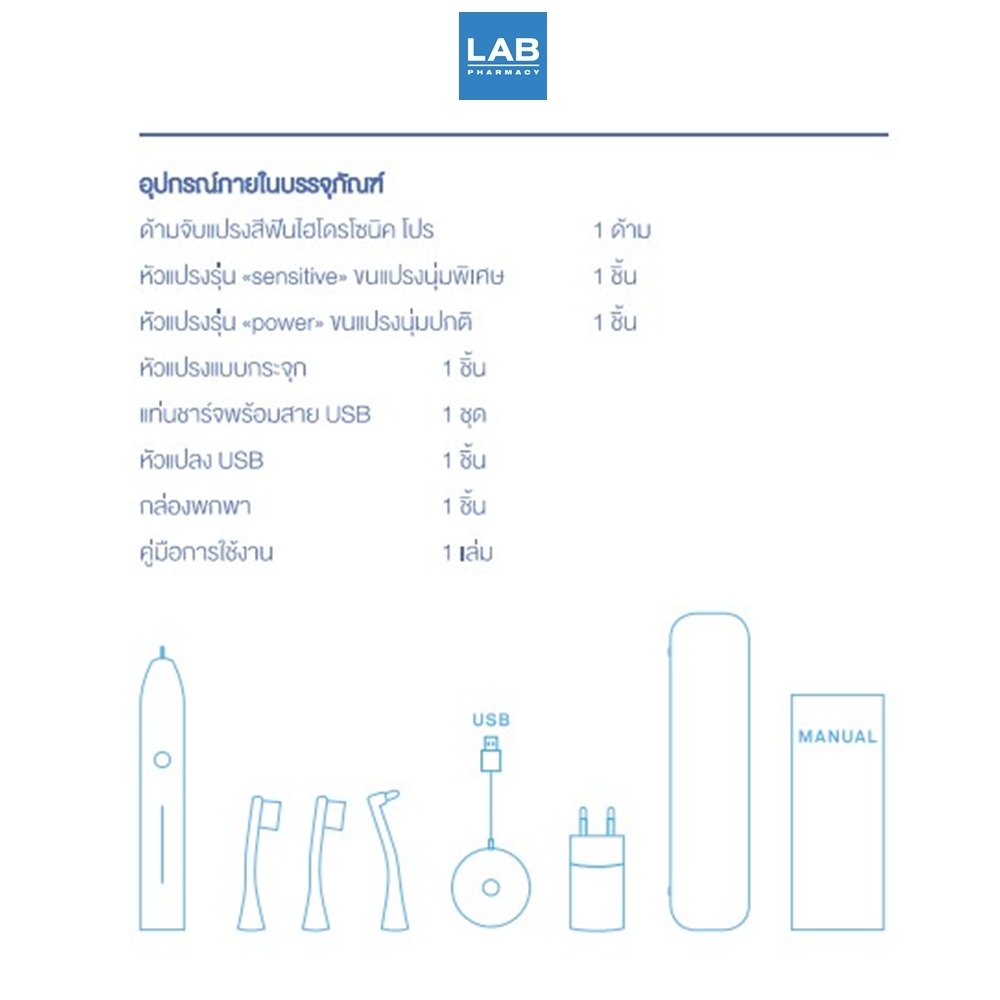 LAB
PHARMACY

อุปกรณ์ภายในบรรจุภัณฑ์

| | |
|---|---|
| ด้ามจับแปรงสีฟันไฮโดรโซนิค โปร | 1 ด้าม |
| หัวแปรงรุ่น «sensitive» ขนแปรงนุ่มพิเศษ | 1 ชิ้น |
| หัวแปรงรุ่น «power» ขนแปรงนุ่มปกติ | 1 ชิ้น |
| หัวแปรงแบบกระจุก | 1 ชิ้น |
| แท่นชาร์จพร้อมสาย USB | 1 ชุด |
| หัวแปลง USB | 1 ชิ้น |
| กล่องพกพา | 1 ชิ้น |
| คู่มือการใช้งาน | 1 เล่ม |

USB

MANUAL